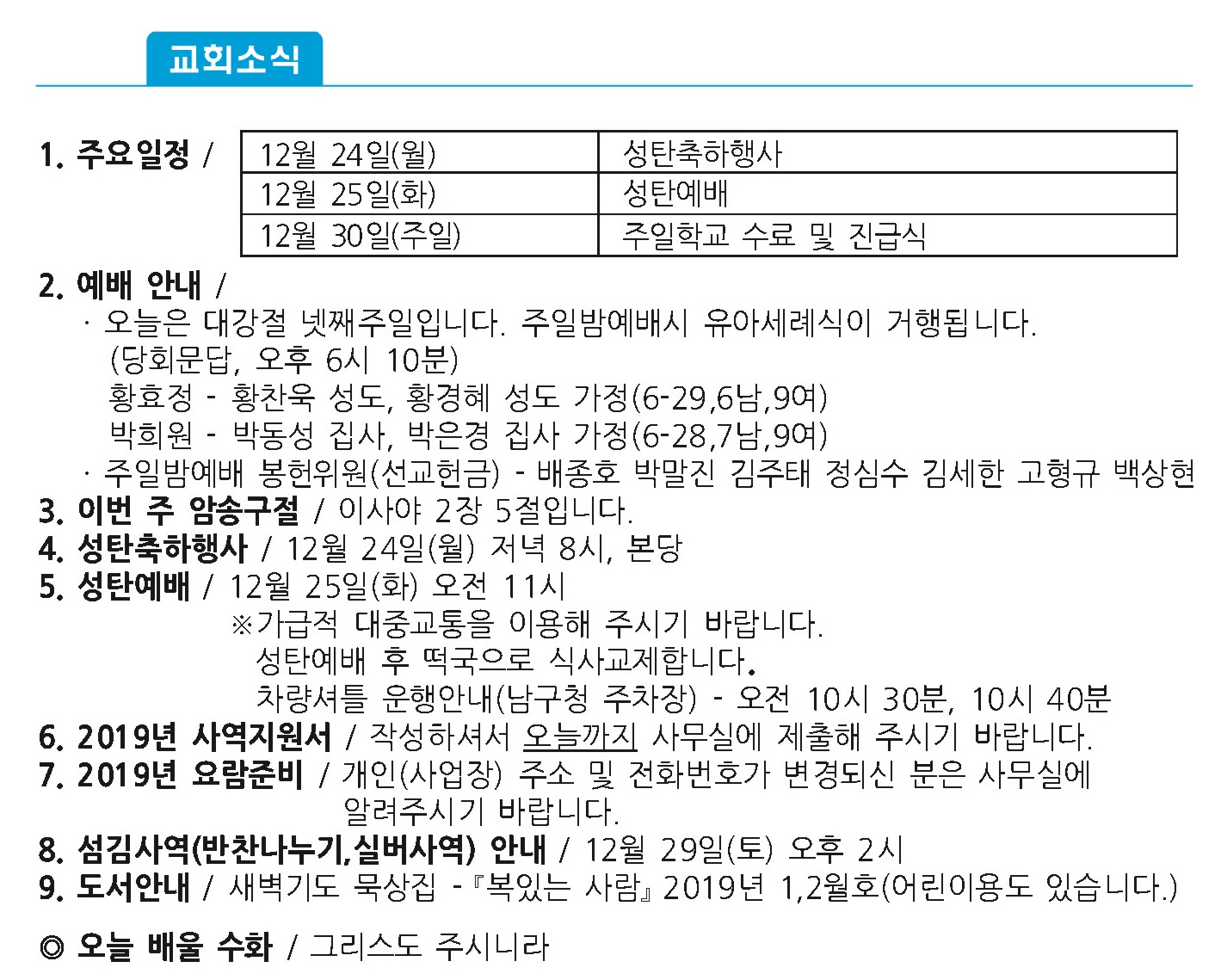 교회소식

1. 주요일정 /

| 12월 24일(월) | 성탄축하행사 |
|---|---|
| 12월 25일(화) | 성탄예배 |
| 12월 30일(주일) | 주일학교 수료 및 진급식 |

2. 예배 안내 /
· 오늘은 대강절 넷째주일입니다. 주일밤예배시 유아세례식이 거행됩니다. (당회문답, 오후 6시 10분)
황효정 - 황찬욱 성도, 황경혜 성도 가정(6-29,6남,9여)
박희원 - 박동성 집사, 박은경 집사 가정(6-28,7남,9여)
· 주일밤예배 봉헌위원(선교헌금) - 배종호 박말진 김주태 정심수 김세한 고형규 백상현
3. 이번 주 암송구절 / 이사야 2장 5절입니다.
4. 성탄축하행사 / 12월 24일(월) 저녁 8시, 본당
5. 성탄예배 / 12월 25일(화) 오전 11시
※가급적 대중교통을 이용해 주시기 바랍니다.
성탄예배 후 떡국으로 식사교제합니다.
차량셔틀 운행안내(남구청 주차장) - 오전 10시 30분, 10시 40분
6. 2019년 사역지원서 / 작성하셔서 오늘까지 사무실에 제출해 주시기 바랍니다.
7. 2019년 요람준비 / 개인(사업장) 주소 및 전화번호가 변경되신 분은 사무실에 알려주시기 바랍니다.
8. 섬김사역(반찬나누기,실버사역) 안내 / 12월 29일(토) 오후 2시
9. 도서안내 / 새벽기도 묵상집 -『복있는 사람』2019년 1,2월호(어린이용도 있습니다.)

◎ 오늘 배울 수화 / 그리스도 주시니라